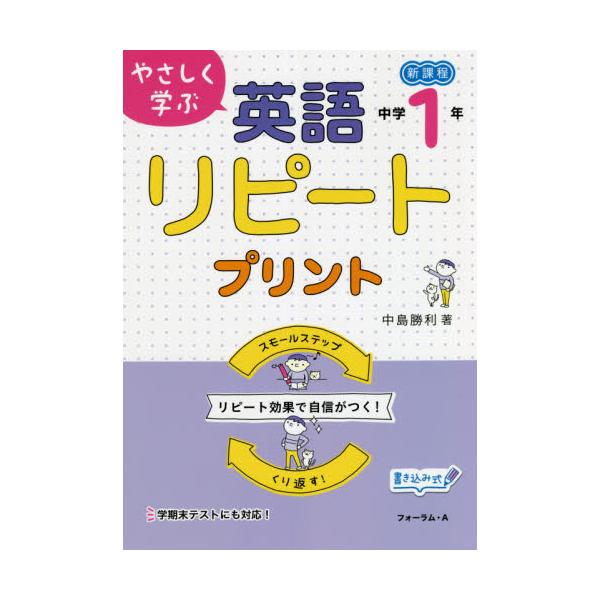 やさしく学ぶ

新課程

英語

中学 1 年

リピート

プリント

中島勝利 著

スモールステップ

リピート効果で自信がつく！

くり返す！

書き込み式

学期末テストにも対応！

フォーラム・A